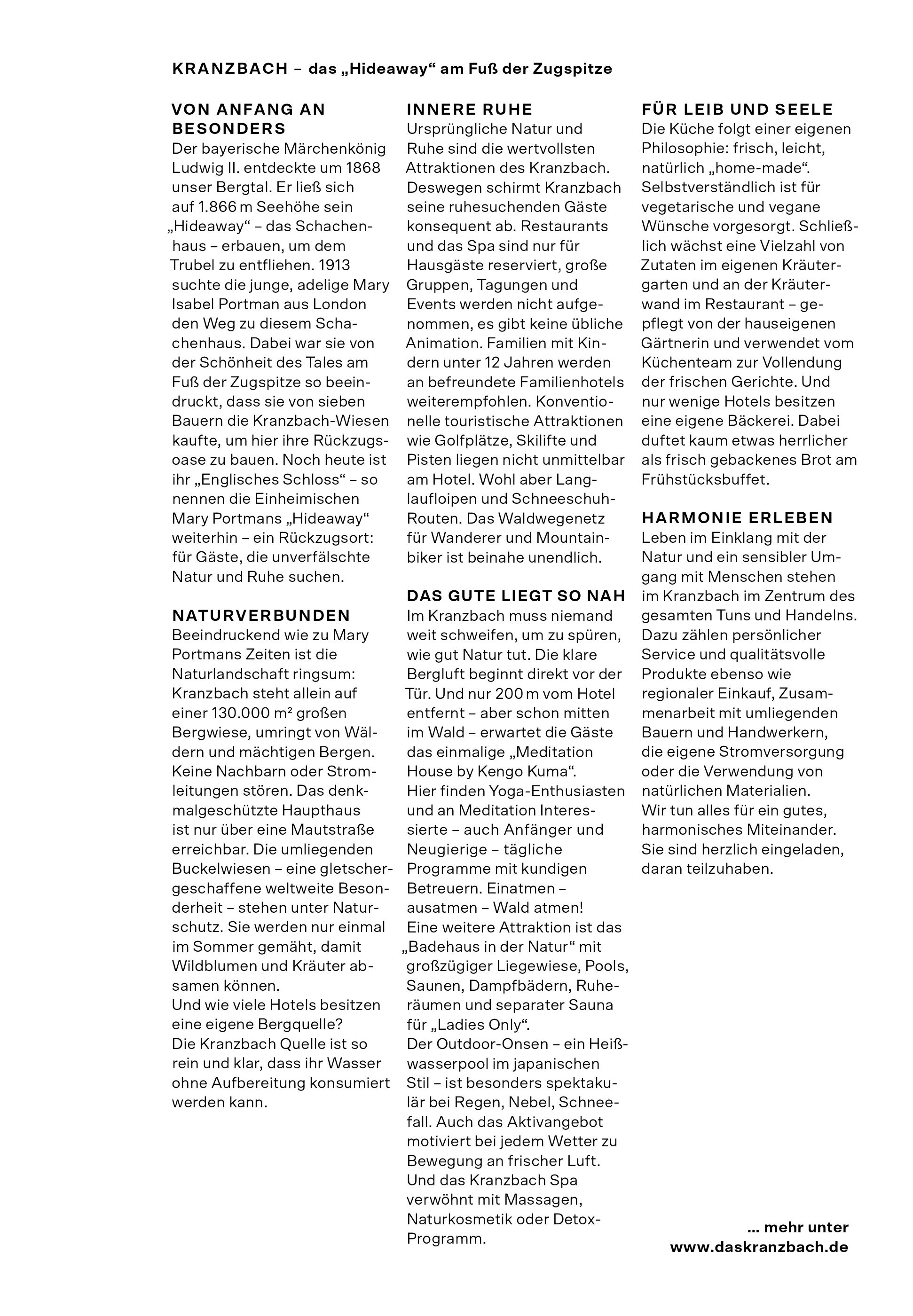 KRANZBACH – das „Hideaway“ am Fuß der Zugspitze

VON ANFANG AN BESONDERS
Der bayerische Märchenkönig Ludwig II. entdeckte um 1868 unser Bergtal. Er ließ sich auf 1.866 m Seehöhe sein „Hideaway“ – das Schachenhaus – erbauen, um dem Trubel zu entfliehen. 1913 suchte die junge, adelige Mary Isabel Portman aus London den Weg zu diesem Schachenhaus. Dabei war sie von der Schönheit des Tales am Fuß der Zugspitze so beeindruckt, dass sie von sieben Bauern die Kranzbach-Wiesen kaufte, um hier ihre Rückzugsoase zu bauen. Noch heute ist ihr „Englisches Schloss“ – so nennen die Einheimischen Mary Portmans „Hideaway“ weiterhin – ein Rückzugsort: für Gäste, die unverfälschte Natur und Ruhe suchen.

NATURVERBUNDEN
Beeindruckend wie zu Mary Portmans Zeiten ist die Naturlandschaft ringsum: Kranzbach steht allein auf einer 130.000 m² großen Bergwiese, umringt von Wäldern und mächtigen Bergen. Keine Nachbarn oder Stromleitungen stören. Das denkmalgeschützte Haupthaus ist nur über eine Mautstraße erreichbar. Die umliegenden Buckelwiesen – eine gletschergeschaffene weltweite Besonderheit – stehen unter Naturschutz. Sie werden nur einmal im Sommer gemäht, damit Wildblumen und Kräuter absamen können.
Und wie viele Hotels besitzen eine eigene Bergquelle?
Die Kranzbach Quelle ist so rein und klar, dass ihr Wasser ohne Aufbereitung konsumiert werden kann.

INNERE RUHE
Ursprüngliche Natur und Ruhe sind die wertvollsten Attraktionen des Kranzbach. Deswegen schirmt Kranzbach seine ruhesuchenden Gäste konsequent ab. Restaurants und das Spa sind nur für Hausgäste reserviert, große Gruppen, Tagungen und Events werden nicht aufgenommen, es gibt keine übliche Animation. Familien mit Kindern unter 12 Jahren werden an befreundete Familienhotels weiterempfohlen. Konventionelle touristische Attraktionen wie Golfplätze, Skilifte und Pisten liegen nicht unmittelbar am Hotel. Wohl aber Langlaufloipen und Schneeschuh-Routen. Das Waldwegenetz für Wanderer und Mountainbiker ist beinahe unendlich.

DAS GUTE LIEGT SO NAH
Im Kranzbach muss niemand weit schweifen, um zu spüren, wie gut Natur tut. Die klare Bergluft beginnt direkt vor der Tür. Und nur 200 m vom Hotel entfernt – aber schon mitten im Wald – erwartet die Gäste das einmalige „Meditation House by Kengo Kuma“.
Hier finden Yoga-Enthusiasten und an Meditation Interessierte – auch Anfänger und Neugierige – tägliche Programme mit kundigen Betreuern. Einatmen – ausatmen – Wald atmen!
Eine weitere Attraktion ist das „Badehaus in der Natur“ mit großzügiger Liegewiese, Pools, Saunen, Dampfbädern, Ruheräumen und separater Sauna für „Ladies Only“.
Der Outdoor-Onsen – ein Heißwasserpool im japanischen Stil – ist besonders spektakulär bei Regen, Nebel, Schneefall. Auch das Aktivangebot motiviert bei jedem Wetter zu Bewegung an frischer Luft. Und das Kranzbach Spa verwöhnt mit Massagen, Naturkosmetik oder Detox-Programm.

FÜR LEIB UND SEELE
Die Küche folgt einer eigenen Philosophie: frisch, leicht, natürlich „home-made“. Selbstverständlich ist für vegetarische und vegane Wünsche vorgesorgt. Schließlich wächst eine Vielzahl von Zutaten im eigenen Kräutergarten und an der Kräuterwand im Restaurant – gepflegt von der hauseigenen Gärtnerin und verwendet vom Küchenteam zur Vollendung der frischen Gerichte. Und nur wenige Hotels besitzen eine eigene Bäckerei. Dabei duftet kaum etwas herrlicher als frisch gebackenes Brot am Frühstücksbuffet.

HARMONIE ERLEBEN
Leben im Einklang mit der Natur und ein sensibler Umgang mit Menschen stehen im Kranzbach im Zentrum des gesamten Tuns und Handelns. Dazu zählen persönlicher Service und qualitätsvolle Produkte ebenso wie regionaler Einkauf, Zusammenarbeit mit umliegenden Bauern und Handwerkern, die eigene Stromversorgung oder die Verwendung von natürlichen Materialien.
Wir tun alles für ein gutes, harmonisches Miteinander. Sie sind herzlich eingeladen, daran teilzuhaben.

... mehr unter
www.daskranzbach.de